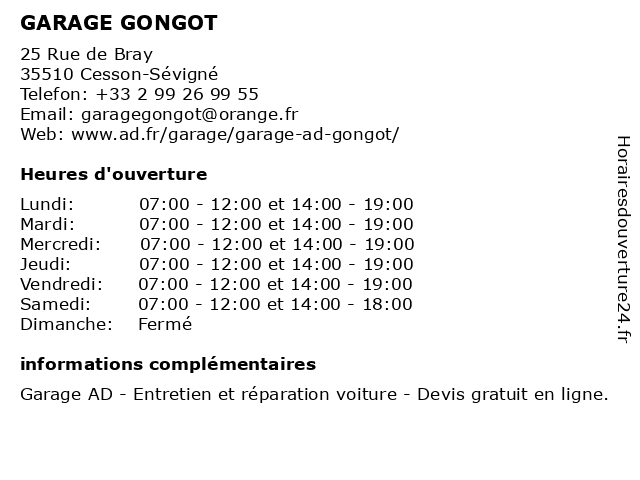 GARAGE GONGOT

25 Rue de Bray
35510 Cesson-Sévigné
Telefon: +33 2 99 26 99 55
Email: garagegongot@orange.fr
Web: www.ad.fr/garage/garage-ad-gongot/

Heures d'ouverture

| | |
|---|---|
| Lundi: | 07:00 - 12:00 et 14:00 - 19:00 |
| Mardi: | 07:00 - 12:00 et 14:00 - 19:00 |
| Mercredi: | 07:00 - 12:00 et 14:00 - 19:00 |
| Jeudi: | 07:00 - 12:00 et 14:00 - 19:00 |
| Vendredi: | 07:00 - 12:00 et 14:00 - 19:00 |
| Samedi: | 07:00 - 12:00 et 14:00 - 18:00 |
| Dimanche: | Fermé |

informations complémentaires

Garage AD - Entretien et réparation voiture - Devis gratuit en ligne.

Horairesdouverture24.fr